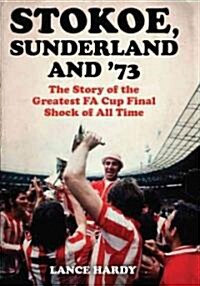 STOKOE, SUNDERLAND AND '73

The Story of the Greatest FA Cup Final Shock of All Time

LANCE HARDY